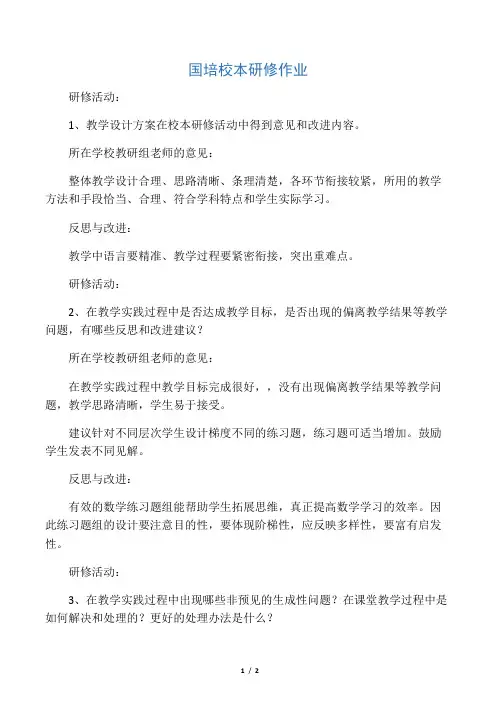 国培校本研修作业

研修活动：

1、教学设计方案在校本研修活动中得到意见和改进内容。

所在学校教研组老师的意见：

整体教学设计合理、思路清晰、条理清楚，各环节衔接较紧，所用的教学方法和手段恰当、合理、符合学科特点和学生实际学习。

反思与改进：

教学中语言要精准、教学过程要紧密衔接，突出重难点。

研修活动：

2、在教学实践过程中是否达成教学目标，是否出现的偏离教学结果等教学问题，有哪些反思和改进建议？

所在学校教研组老师的意见：

在教学实践过程中教学目标完成很好，，没有出现偏离教学结果等教学问题，教学思路清晰，学生易于接受。

建议针对不同层次学生设计梯度不同的练习题，练习题可适当增加。鼓励学生发表不同见解。

反思与改进：

有效的数学练习题组能帮助学生拓展思维，真正提高数学学习的效率。因此练习题组的设计要注意目的性，要体现阶梯性，应反映多样性，要富有启发性。

研修活动：

3、在教学实践过程中出现哪些非预见的生成性问题？在课堂教学过程中是如何解决和处理的？更好的处理办法是什么？

1 / 2